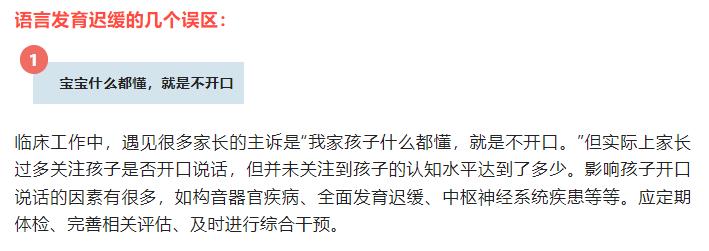 语言发育迟缓的几个误区：

1

宝宝什么都懂，就是不开口

临床工作中，遇见很多家长的主诉是“我家孩子什么都懂，就是不开口。”但实际上家长过多关注孩子是否开口说话，但并未关注到孩子的认知水平达到了多少。影响孩子开口说话的因素有很多，如构音器官疾病、全面发育迟缓、中枢神经系统疾患等等。应定期体检、完善相关评估、及时进行综合干预。